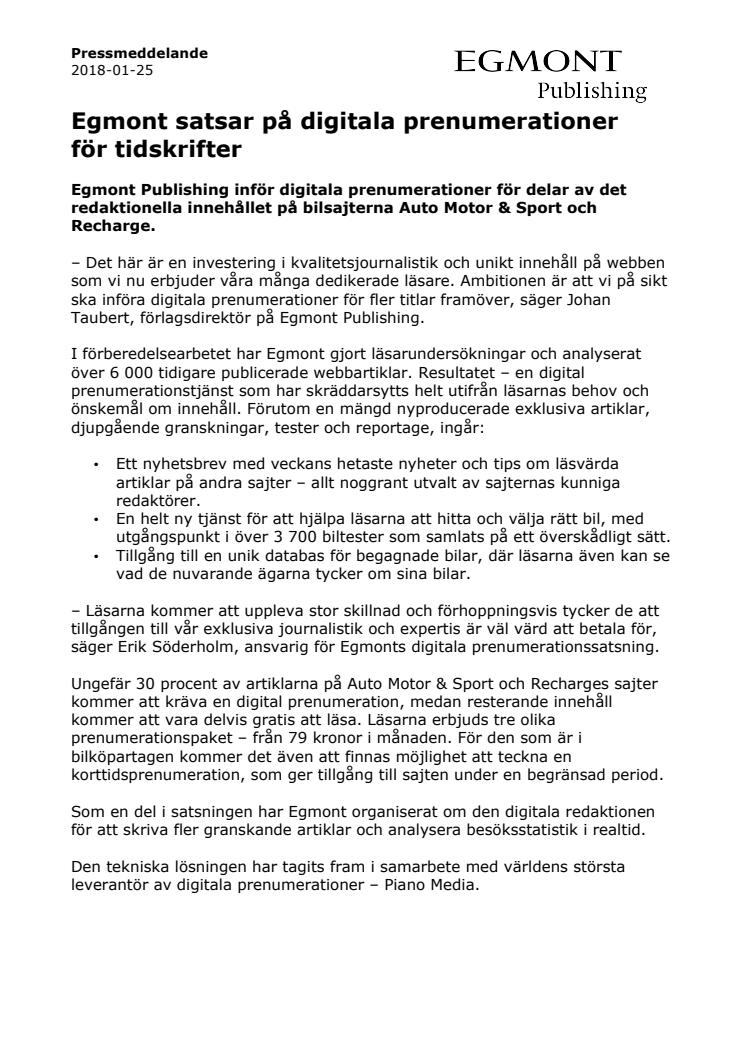 Pressmeddelande
2018-01-25

EGMONT
Publishing

Egmont satsar på digitala prenumerationer för tidskrifter

Egmont Publishing inför digitala prenumerationer för delar av det redaktionella innehållet på bilsajterna Auto Motor & Sport och Recharge.

– Det här är en investering i kvalitetsjournalistik och unikt innehåll på webben som vi nu erbjuder våra många dedikerade läsare. Ambitionen är att vi på sikt ska införa digitala prenumerationer för fler titlar framöver, säger Johan Taubert, förlagsdirektör på Egmont Publishing.

I förberedelsearbetet har Egmont gjort läsarundersökningar och analyserat över 6 000 tidigare publicerade webbartiklar. Resultatet – en digital prenumerationstjänst som har skräddarsytts helt utifrån läsarnas behov och önskemål om innehåll. Förutom en mängd nyproducerade exklusiva artiklar, djupgående granskningar, tester och reportage, ingår:

• Ett nyhetsbrev med veckans hetaste nyheter och tips om läsvärda artiklar på andra sajter – allt noggrant utvalt av sajternas kunniga redaktörer.
• En helt ny tjänst för att hjälpa läsarna att hitta och välja rätt bil, med utgångspunkt i över 3 700 biltester som samlats på ett överskådligt sätt.
• Tillgång till en unik databas för begagnade bilar, där läsarna även kan se vad de nuvarande ägarna tycker om sina bilar.

– Läsarna kommer att uppleva stor skillnad och förhoppningsvis tycker de att tillgången till vår exklusiva journalistik och expertis är väl värd att betala för, säger Erik Söderholm, ansvarig för Egmonts digitala prenumerationssatsning.

Ungefär 30 procent av artiklarna på Auto Motor & Sport och Recharges sajter kommer att kräva en digital prenumeration, medan resterande innehåll kommer att vara delvis gratis att läsa. Läsarna erbjuds tre olika prenumerationspaket – från 79 kronor i månaden. För den som är i bilköpartagen kommer det även att finnas möjlighet att teckna en korttidsprenumeration, som ger tillgång till sajten under en begränsad period.

Som en del i satsningen har Egmont organiserat om den digitala redaktionen för att skriva fler granskande artiklar och analysera besöksstatistik i realtid.

Den tekniska lösningen har tagits fram i samarbete med världens största leverantör av digitala prenumerationer – Piano Media.